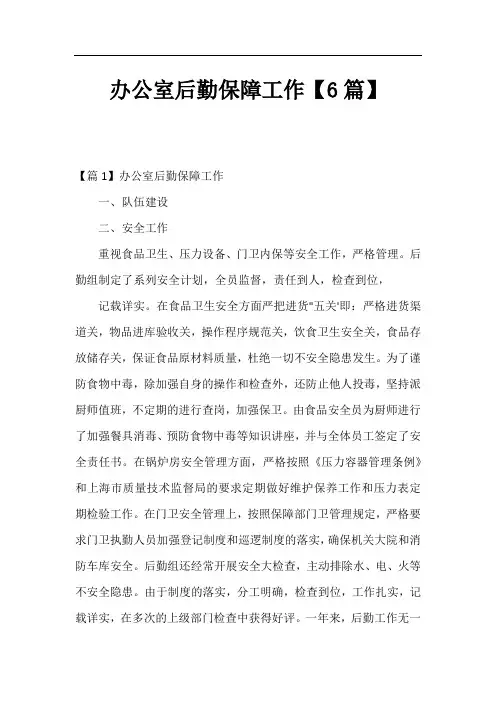 办公室后勤保障工作【6篇】

【篇1】办公室后勤保障工作

一、队伍建设

二、安全工作

重视食品卫生、压力设备、门卫内保等安全工作，严格管理。后勤组制定了系列安全计划，全员监督，责任到人，检查到位，

记载详实。在食品卫生安全方面严把进货"五关"即：严格进货渠道关，物品进库验收关，操作程序规范关，饮食卫生安全关，食品存放储存关，保证食品原材料质量，杜绝一切不安全隐患发生。为了谨防食物中毒，除加强自身的操作和检查外，还防止他人投毒，坚持派厨师值班，不定期的进行查岗，加强保卫。由食品安全员为厨师进行了加强餐具消毒、预防食物中毒等知识讲座，并与全体员工签定了安全责任书。在锅炉房安全管理方面，严格按照《压力容器管理条例》和上海市质量技术监督局的要求定期做好维护保养工作和压力表定期检验工作。在门卫安全管理上，按照保障部门卫管理规定，严格要求门卫执勤人员加强登记制度和巡逻制度的落实，确保机关大院和消防车库安全。后勤组还经常开展安全大检查，主动排除水、电、火等不安全隐患。由于制度的落实，分工明确，检查到位，工作扎实，记载详实，在多次的上级部门检查中获得好评。一年来，后勤工作无一